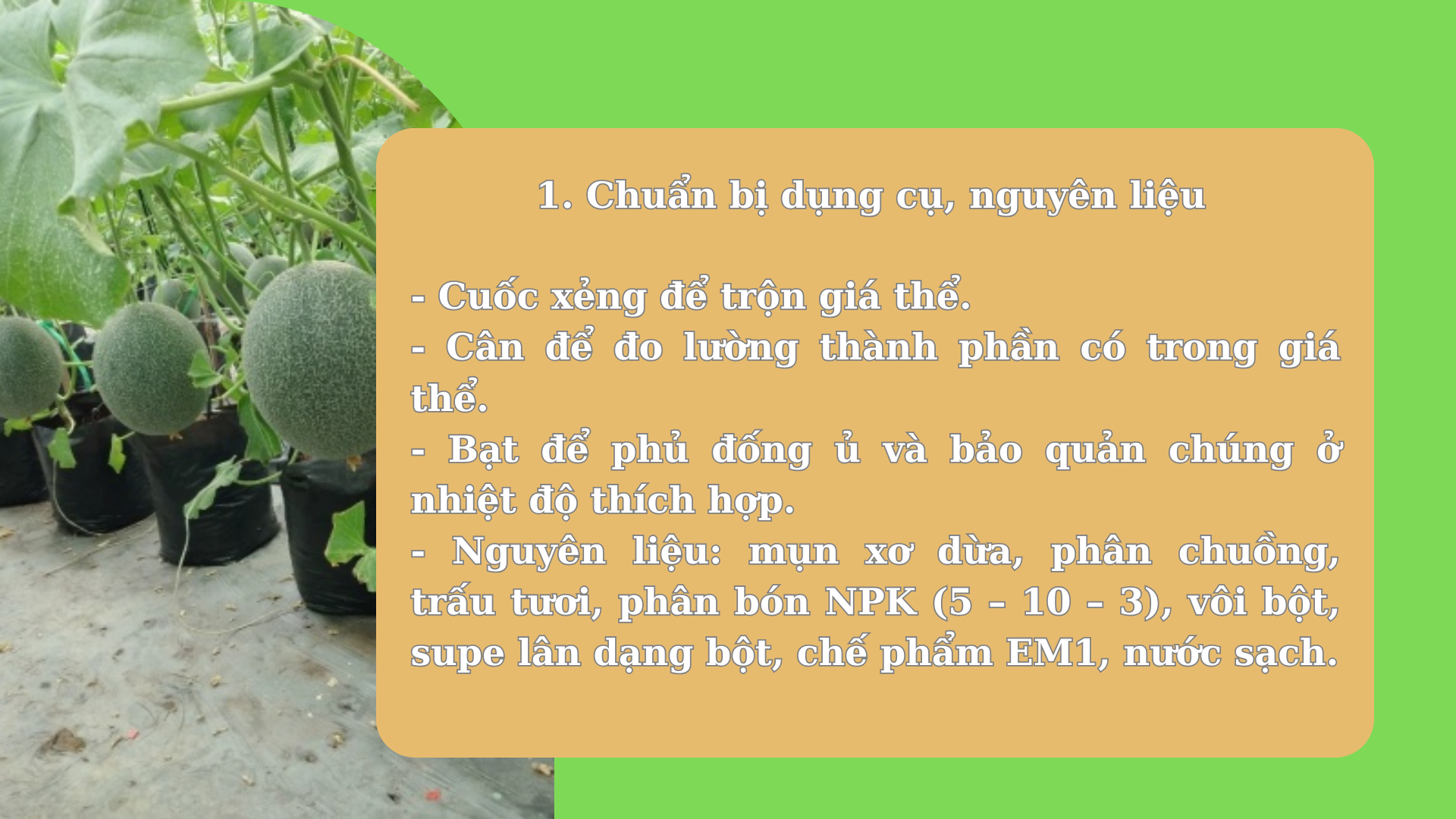 1. Chuẩn bị dụng cụ, nguyên liệu

- Cuốc xẻng để trộn giá thể.
- Cân để đo lường thành phần có trong giá thể.
- Bạt để phủ đống ủ và bảo quản chúng ở nhiệt độ thích hợp.
- Nguyên liệu: mụn xơ dừa, phân chuồng, trấu tươi, phân bón NPK (5 – 10 – 3), vôi bột, supe lân dạng bột, chế phẩm EM1, nước sạch.